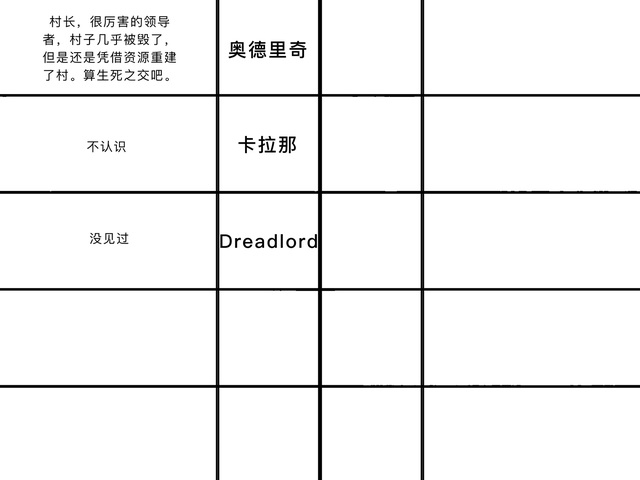 | 村长，很厉害的领导者，村子几乎被毁了，但是还是凭借资源重建了村。算生死之交吧。 | 奥德里奇 | | |
|---|---|---|---|
| 不认识 | 卡拉那 | | |
| 没见过 | Dreadlord | | |
| | | | |
| | | | |